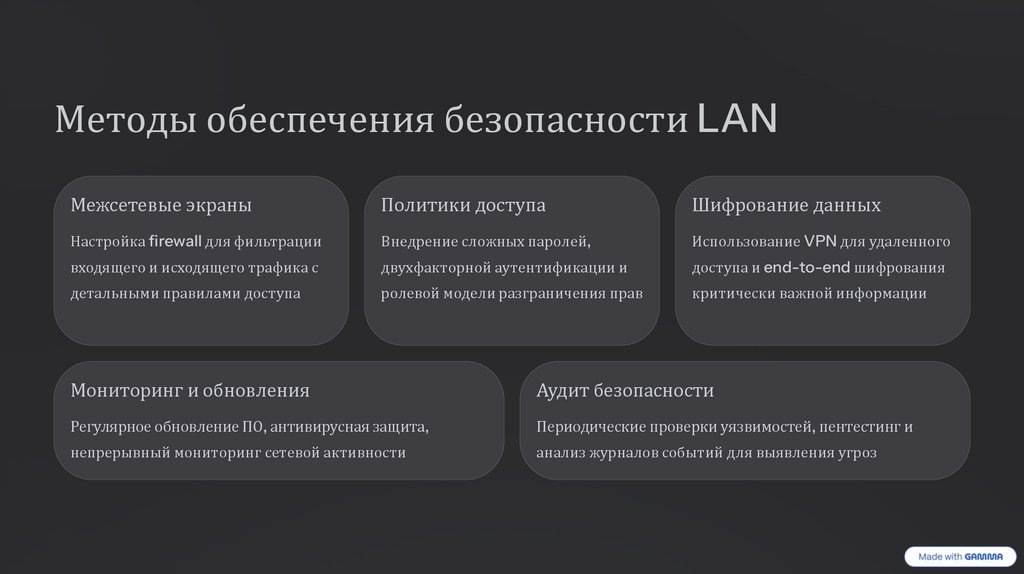 Методы обеспечения безопасности LAN

Межсетевые экраны

Настройка firewall для фильтрации входящего и исходящего трафика с детальными правилами доступа

Политики доступа

Внедрение сложных паролей, двухфакторной аутентификации и ролевой модели разграничения прав

Шифрование данных

Использование VPN для удаленного доступа и end-to-end шифрования критически важной информации

Мониторинг и обновления

Регулярное обновление ПО, антивирусная защита, непрерывный мониторинг сетевой активности

Аудит безопасности

Периодические проверки уязвимостей, пентестинг и анализ журналов событий для выявления угроз

Made with GAMMA